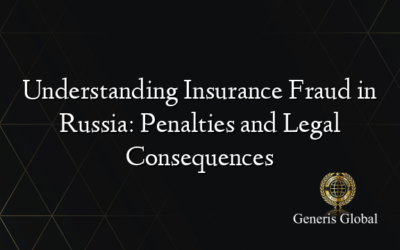 Understanding Insurance Fraud in Russia: Penalties and Legal Consequences

Generis Global